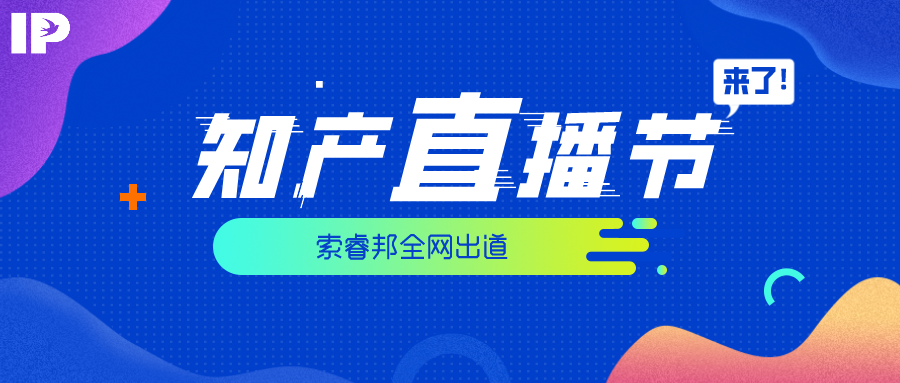 IP

来了!

知产直播节

索睿邦全网出道